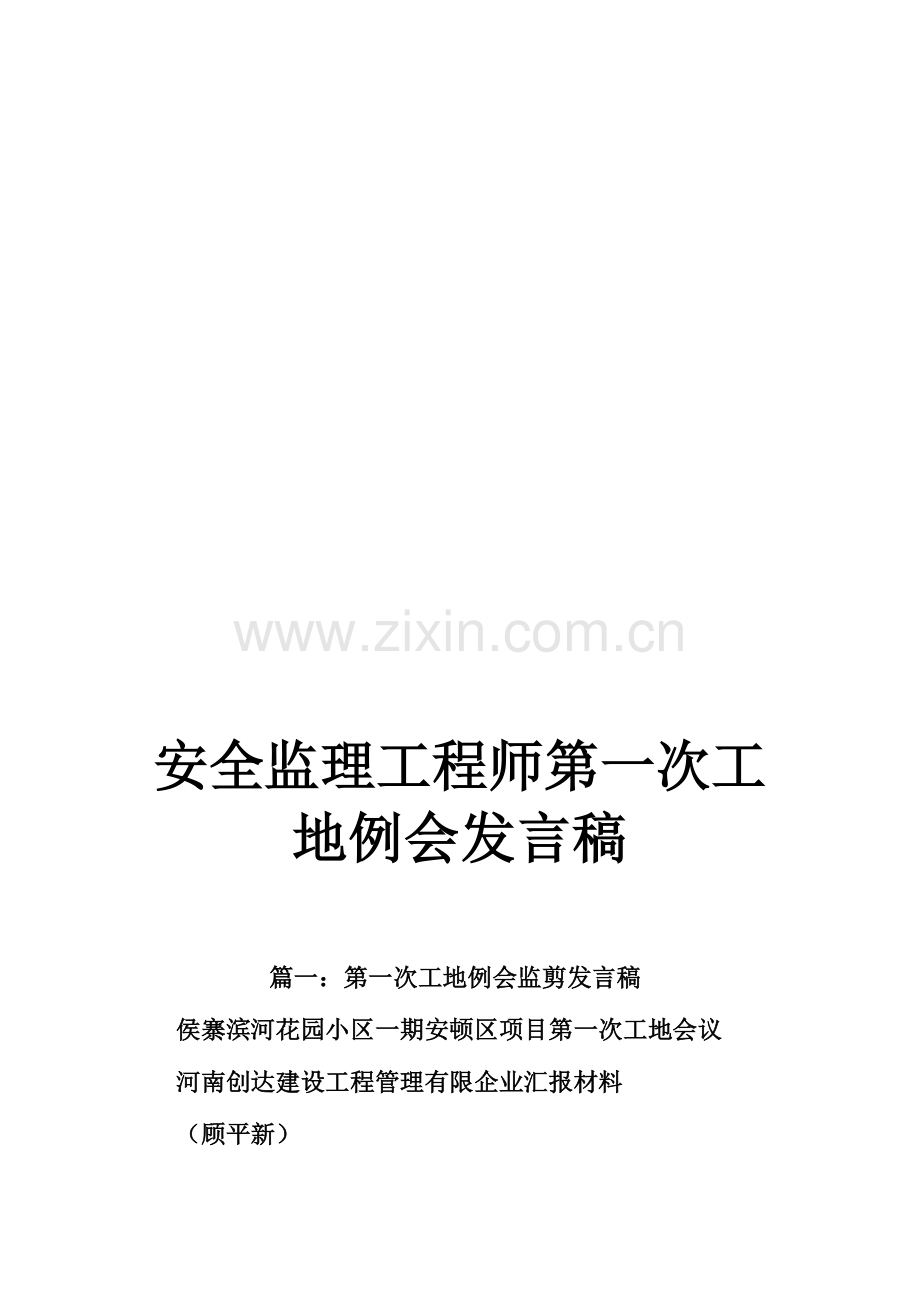 www.zixin.com.cn

安全监理工程师第一次工地例会发言稿

篇一：第一次工地例会监剪发言稿

侯寨滨河花园小区一期安顿区项目第一次工地会议

河南创达建设工程管理有限企业汇报材料

（顾平新）